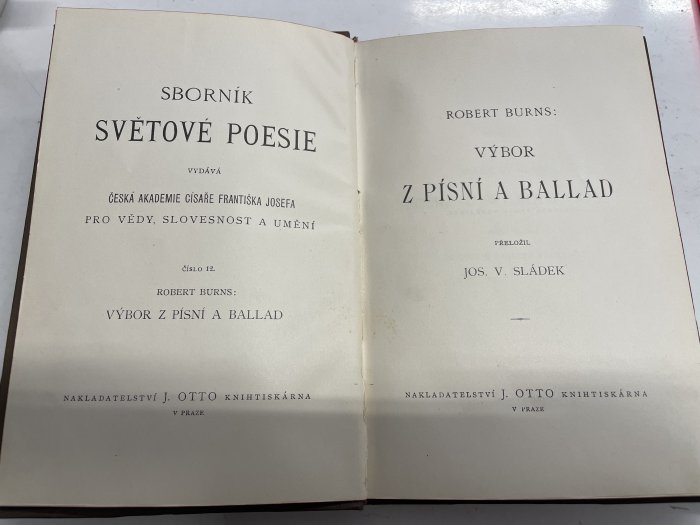 SBORNÍK
SVĚTOVÉ POESIE

VYDÁVÁ

ČESKÁ AKADEMIE CÍSAŘE FRANTIŠKA JOSEFA
PRO VĚDY, SLOVESNOST A UMĚNÍ

ČÍSLO 12.

ROBERT BURNS:
VÝBOR Z PÍSNÍ A BALLAD

NAKLADATELSTVÍ J. OTTO KNIHTISKÁRNA
V PRAZE

ROBERT BURNS:

VÝBOR
Z PÍSNÍ A BALLAD

PŘELOŽIL
JOS. V. SLÁDEK

NAKLADATELSTVÍ J. OTTO KNIHTISKÁRNA
V PRAZE